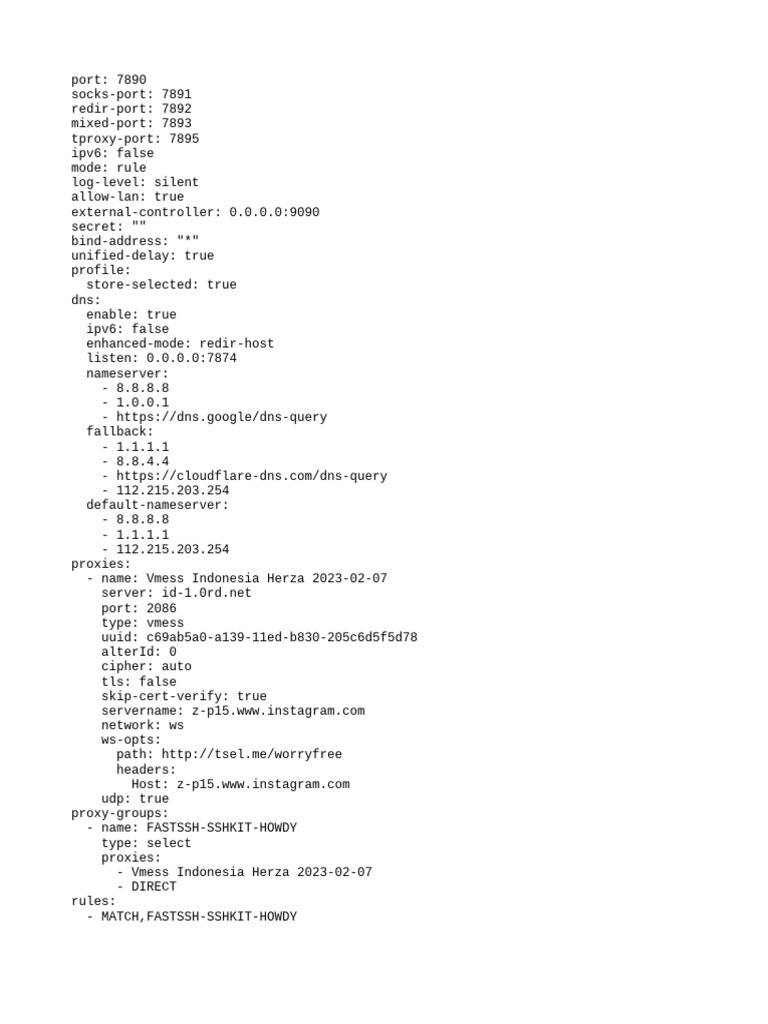 port: 7890
socks-port: 7891
redir-port: 7892
mixed-port: 7893
tproxy-port: 7895
ipv6: false
mode: rule
log-level: silent
allow-lan: true
external-controller: 0.0.0.0:9090
secret: ""
bind-address: "*"
unified-delay: true
profile:
  store-selected: true
dns:
  enable: true
  ipv6: false
  enhanced-mode: redir-host
  listen: 0.0.0.0:7874
  nameserver:
    - 8.8.8.8
    - 1.0.0.1
    - https://dns.google/dns-query
  fallback:
    - 1.1.1.1
    - 8.8.4.4
    - https://cloudflare-dns.com/dns-query
    - 112.215.203.254
  default-nameserver:
    - 8.8.8.8
    - 1.1.1.1
    - 112.215.203.254
proxies:
  - name: Vmess Indonesia Herza 2023-02-07
    server: id-1.0rd.net
    port: 2086
    type: vmess
    uuid: c69ab5a0-a139-11ed-b830-205c6d5f5d78
    alterId: 0
    cipher: auto
    tls: false
    skip-cert-verify: true
    servername: z-p15.www.instagram.com
    network: ws
    ws-opts:
      path: http://tsel.me/worryfree
      headers:
        Host: z-p15.www.instagram.com
    udp: true
proxy-groups:
  - name: FASTSSH-SSHKIT-HOWDY
    type: select
    proxies:
      - Vmess Indonesia Herza 2023-02-07
      - DIRECT
rules:
  - MATCH,FASTSSH-SSHKIT-HOWDY